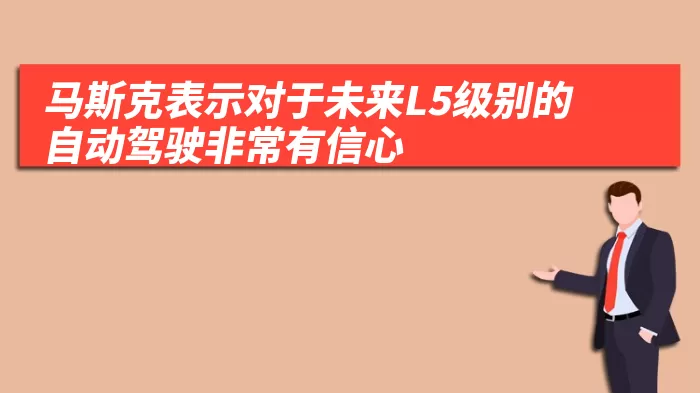 马斯克表示对于未来L5级别的自动驾驶非常有信心